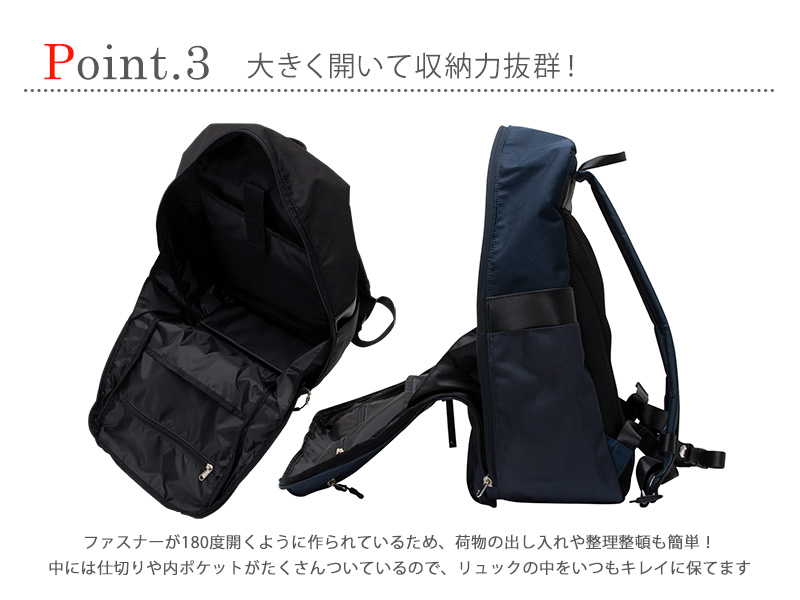 Point.3 大きく開いて収納力抜群！

ファスナーが180度開くように作られているため、荷物の出し入れや整理整頓も簡単！
中には仕切りや内ポケットがたくさんついているので、リュックの中をいつもキレイに保てます